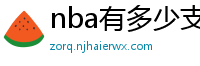 nba有多少支

zorq.njhaierwx.com